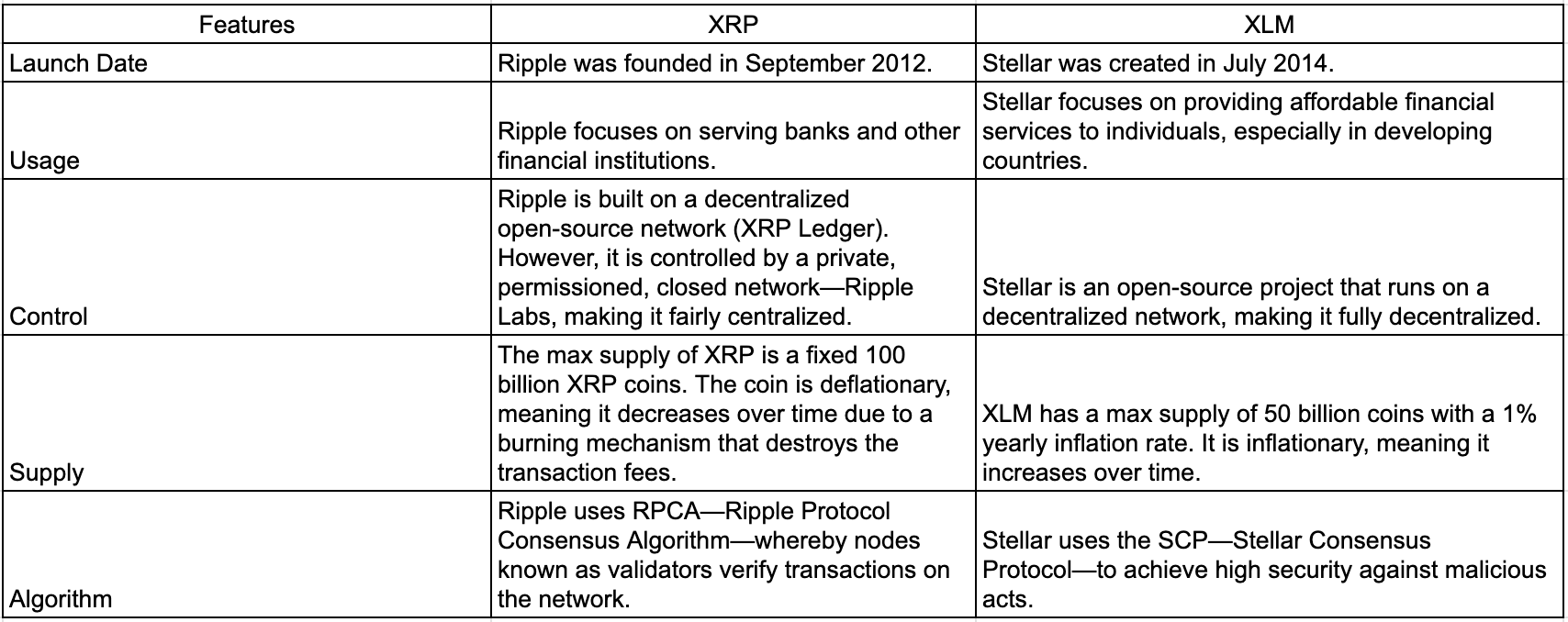 | Features | XRP | XLM |
|---|---|---|
| Launch Date | Ripple was founded in September 2012. | Stellar was created in July 2014. |
| Usage | Ripple focuses on serving banks and other financial institutions. | Stellar focuses on providing affordable financial services to individuals, especially in developing countries. |
| Control | Ripple is built on a decentralized open-source network (XRP Ledger). However, it is controlled by a private, permissioned, closed network—Ripple Labs, making it fairly centralized. | Stellar is an open-source project that runs on a decentralized network, making it fully decentralized. |
| Supply | The max supply of XRP is a fixed 100 billion XRP coins. The coin is deflationary, meaning it decreases over time due to a burning mechanism that destroys the transaction fees. | XLM has a max supply of 50 billion coins with a 1% yearly inflation rate. It is inflationary, meaning it increases over time. |
| Algorithm | Ripple uses RPCA—Ripple Protocol Consensus Algorithm—whereby nodes known as validators verify transactions on the network. | Stellar uses the SCP—Stellar Consensus Protocol—to achieve high security against malicious acts. |